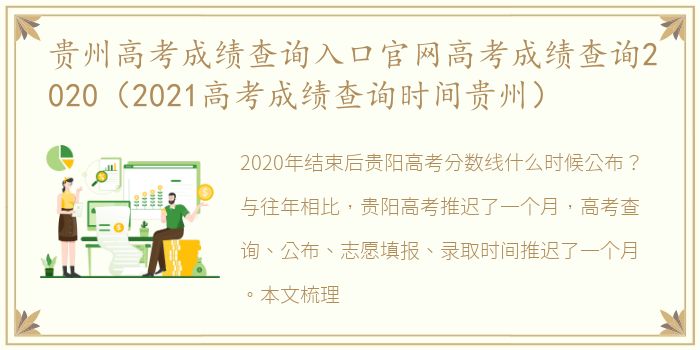 贵州高考成绩查询入口官网高考成绩查询2020（2021高考成绩查询时间贵州）

2020年结束后贵阳高考分数线什么时候公布？与往年相比，贵阳高考推迟了一个月，高考查询、公布、志愿填报、录取时间推迟了一个月。本文梳理